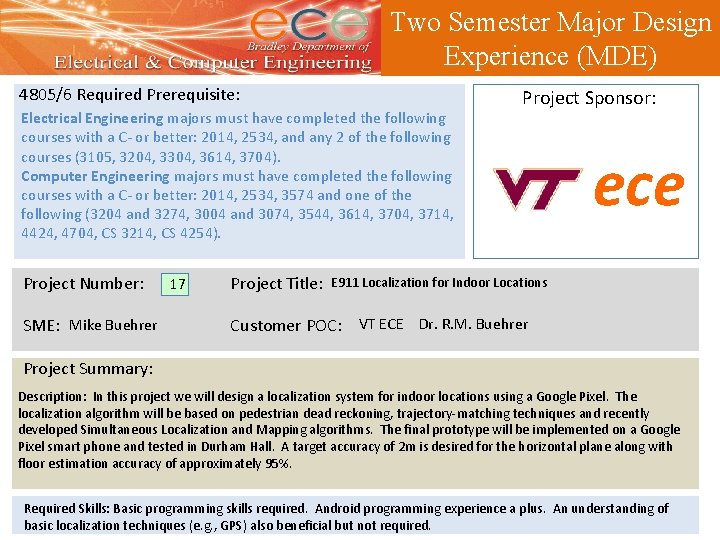 ece
Bradley Department of
Electrical & Computer Engineering

Two Semester Major Design Experience (MDE)

4805/6 Required Prerequisite:
Electrical Engineering majors must have completed the following courses with a C- or better: 2014, 2534, and any 2 of the following courses (3105, 3204, 3304, 3614, 3704).
Computer Engineering majors must have completed the following courses with a C- or better: 2014, 2534, 3574 and one of the following (3204 and 3274, 3004 and 3074, 3544, 3614, 3704, 3714, 4424, 4704, CS 3214, CS 4254).

Project Sponsor:

VT ece

Project Number: 17

Project Title: E911 Localization for Indoor Locations

SME: Mike Buehrer

Customer POC: VT ECE Dr. R.M. Buehrer

Project Summary:

Description: In this project we will design a localization system for indoor locations using a Google Pixel. The localization algorithm will be based on pedestrian dead reckoning, trajectory-matching techniques and recently developed Simultaneous Localization and Mapping algorithms. The final prototype will be implemented on a Google Pixel smart phone and tested in Durham Hall. A target accuracy of 2m is desired for the horizontal plane along with floor estimation accuracy of approximately 95%.

Required Skills: Basic programming skills required. Android programming experience a plus. An understanding of basic localization techniques (e.g., GPS) also beneficial but not required.